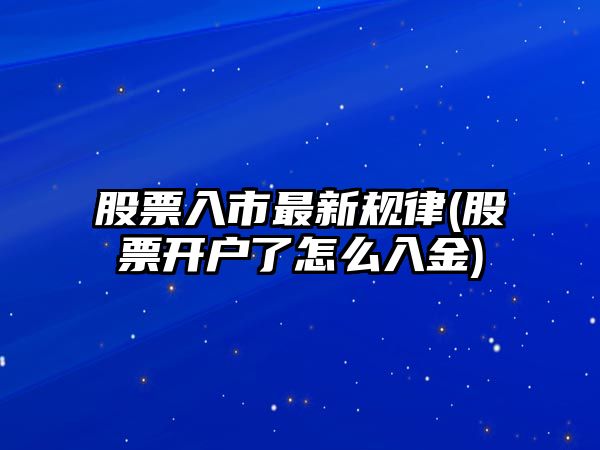 股票入市最新规律(股票开户了怎么入金)